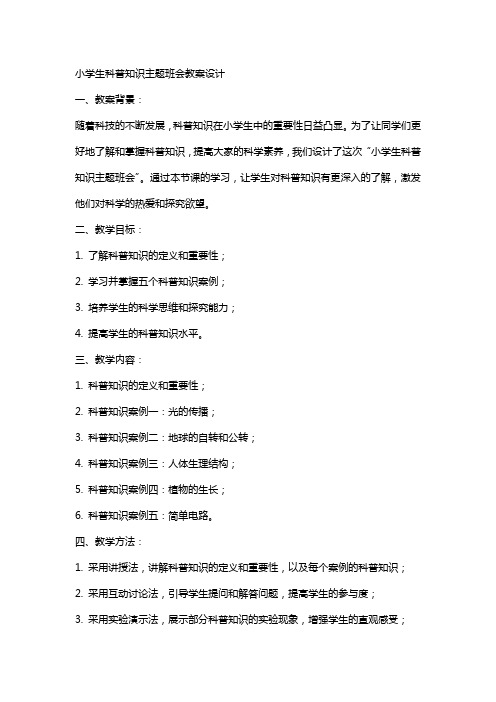 小学生科普知识主题班会教案设计

一、教案背景：

随着科技的不断发展，科普知识在小学生中的重要性日益凸显。为了让同学们更好地了解和掌握科普知识，提高大家的科学素养，我们设计了这次“小学生科普知识主题班会”。通过本节课的学习，让学生对科普知识有更深入的了解，激发他们对科学的热爱和探究欲望。

二、教学目标：

1. 了解科普知识的定义和重要性；

2. 学习并掌握五个科普知识案例；

3. 培养学生的科学思维和探究能力；

4. 提高学生的科普知识水平。

三、教学内容：

1. 科普知识的定义和重要性；

2. 科普知识案例一：光的传播；

3. 科普知识案例二：地球的自转和公转；

4. 科普知识案例三：人体生理结构；

5. 科普知识案例四：植物的生长；

6. 科普知识案例五：简单电路。

四、教学方法：

1. 采用讲授法，讲解科普知识的定义和重要性，以及每个案例的科普知识；

2. 采用互动讨论法，引导学生提问和解答问题，提高学生的参与度；

3. 采用实验演示法，展示部分科普知识的实验现象，增强学生的直观感受；